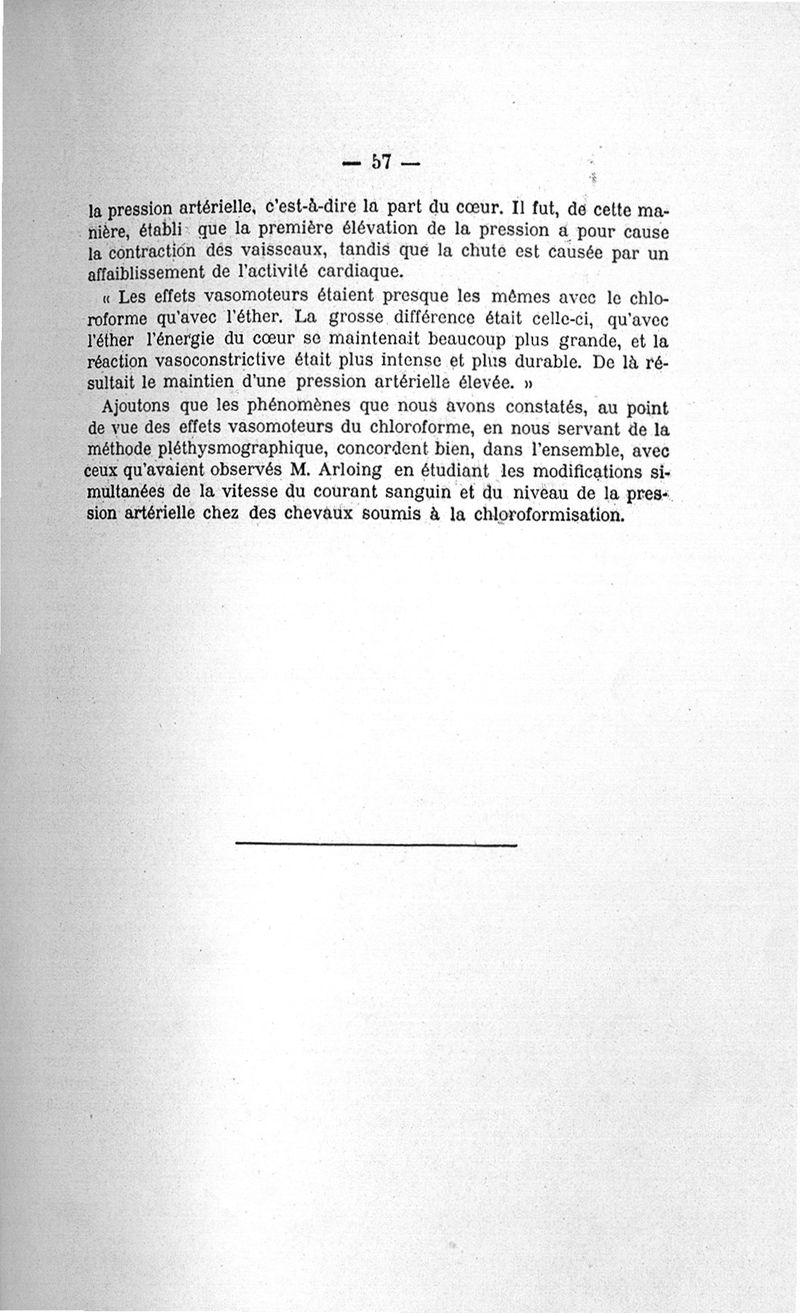 — 57 —

la pression artérielle, c'est-à-dire la part du cœur. Il fut, de cette manière, établi que la première élévation de la pression a pour cause la contraction des vaisseaux, tandis que la chute est causée par un affaiblissement de l'activité cardiaque.

« Les effets vasomoteurs étaient presque les mêmes avec le chloroforme qu'avec l'éther. La grosse différence était celle-ci, qu'avec l'éther l'énergie du cœur se maintenait beaucoup plus grande, et la réaction vasoconstrictive était plus intense et plus durable. De là résultait le maintien d'une pression artérielle élevée. »

Ajoutons que les phénomènes que nous avons constatés, au point de vue des effets vasomoteurs du chloroforme, en nous servant de la méthode pléthysmographique, concordent bien, dans l'ensemble, avec ceux qu'avaient observés M. Arloing en étudiant les modifications simultanées de la vitesse du courant sanguin et du niveau de la pression artérielle chez des chevaux soumis à la chloroformisation.